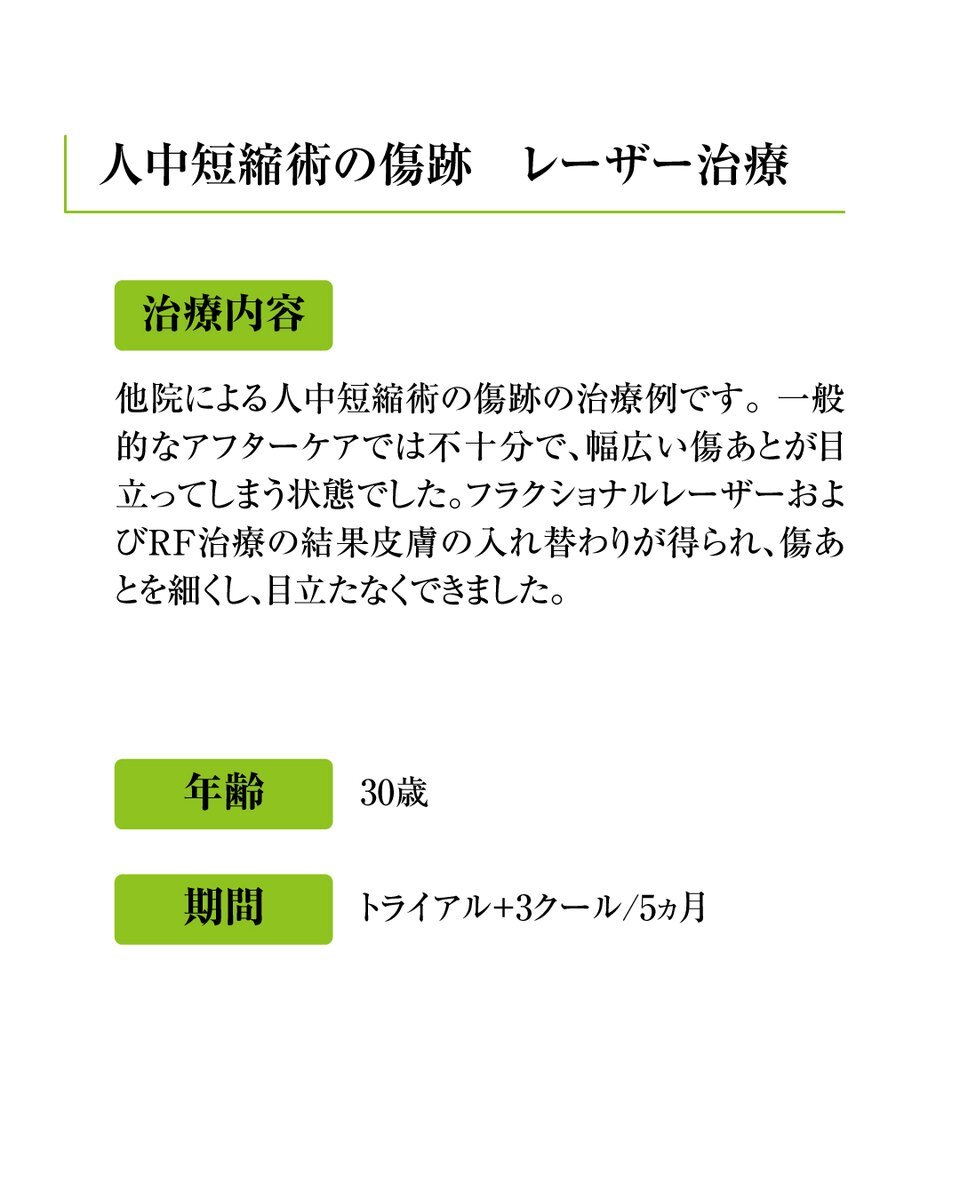 人中短縮術の傷跡　レーザー治療

治療内容

他院による人中短縮術の傷跡の治療例です。一般的なアフターケアでは不十分で、幅広い傷あとが目立ってしまう状態でした。フラクショナルレーザーおよびRF治療の結果皮膚の入れ替わりが得られ、傷あとを細くし、目立たなくできました。

年齢　30歳

期間　トライアル+3クール/5ヵ月